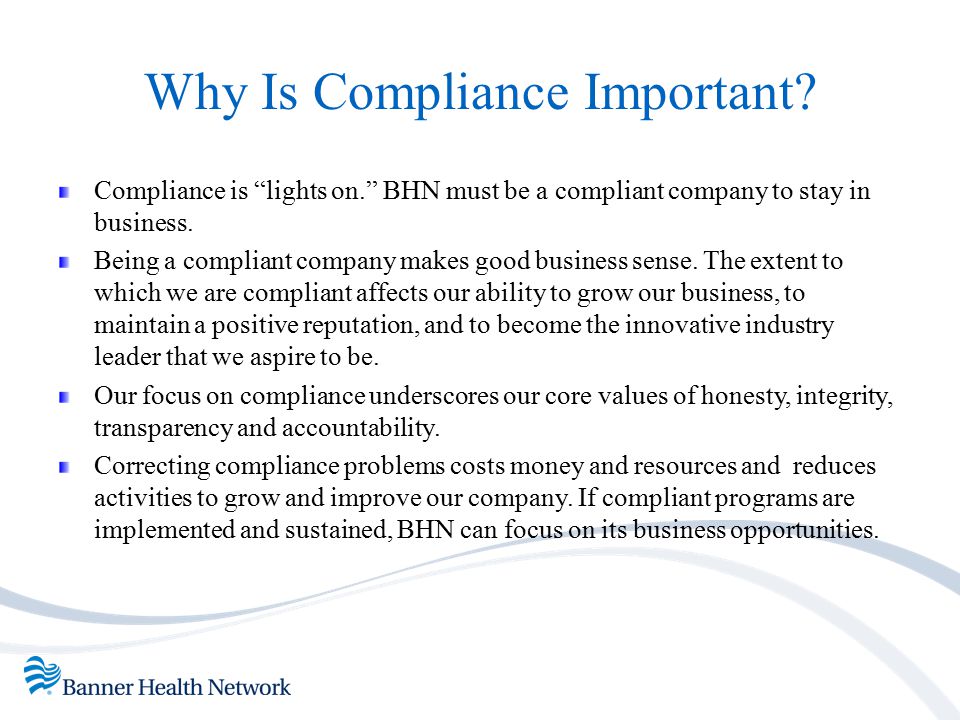 Why Is Compliance Important?

Compliance is “lights on.” BHN must be a compliant company to stay in business.

Being a compliant company makes good business sense. The extent to which we are compliant affects our ability to grow our business, to maintain a positive reputation, and to become the innovative industry leader that we aspire to be.

Our focus on compliance underscores our core values of honesty, integrity, transparency and accountability.

Correcting compliance problems costs money and resources and reduces activities to grow and improve our company. If compliant programs are implemented and sustained, BHN can focus on its business opportunities.

Banner Health Network